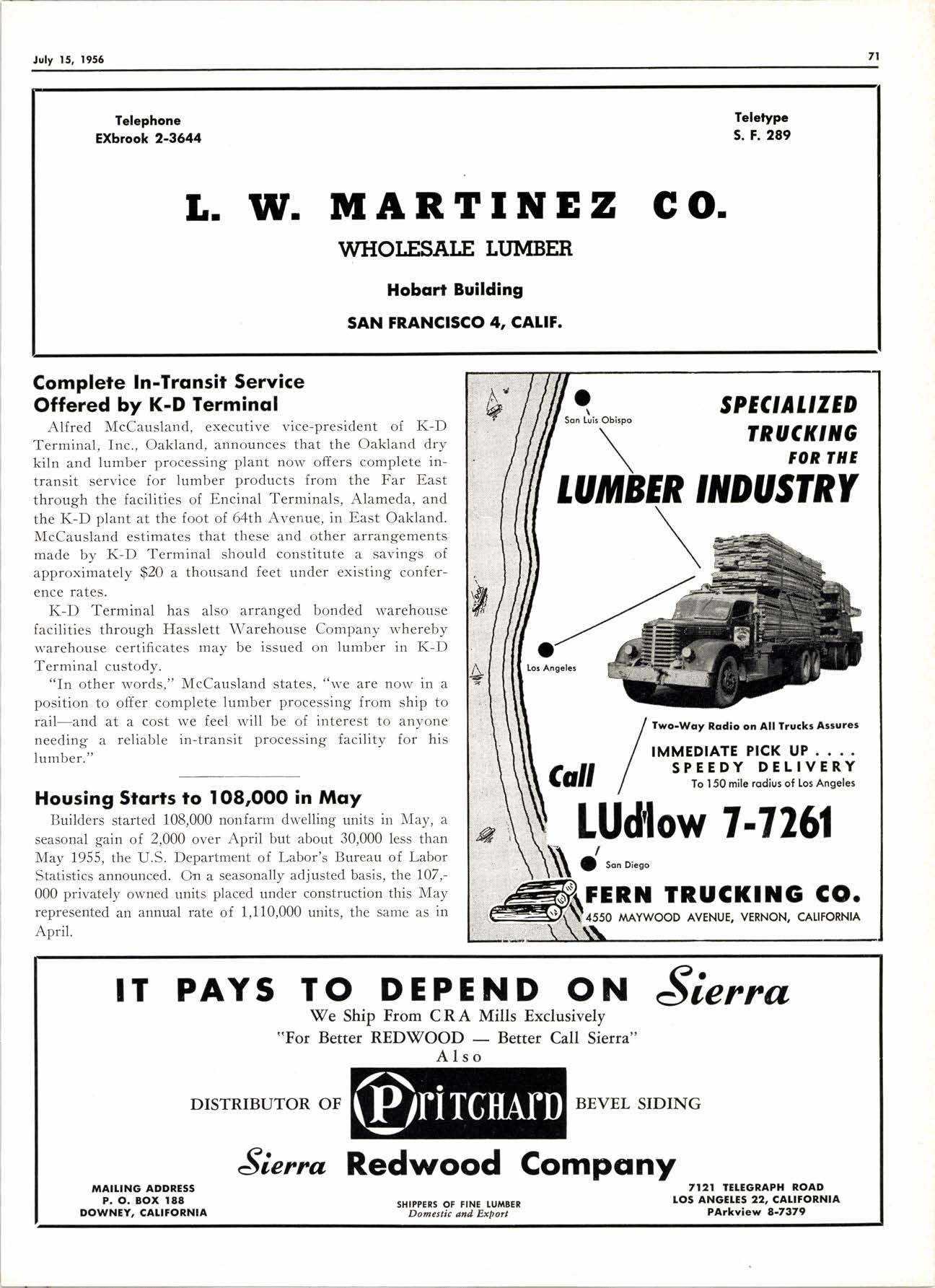 July 15, 1956

71

Telephone
EXbrook 2-3644

Teletype
S. F. 289

L. W. MARTINEZ CO.

WHOLESALE LUMBER

Hobart Building

SAN FRANCISCO 4, CALIF.

Complete In-Transit Service Offered by K-D Terminal

Alfred McCausland, executive vice-president of K-D Terminal, Inc., Oakland, announces that the Oakland dry kiln and lumber processing plant now offers complete in-transit service for lumber products from the Far East through the facilities of Encinal Terminals, Alameda, and the K-D plant at the foot of 64th Avenue, in East Oakland. McCausland estimates that these and other arrangements made by K-D Terminal should constitute a savings of approximately $20 a thousand feet under existing conference rates.

K-D Terminal has also arranged bonded warehouse facilities through Hasslett Warehouse Company whereby warehouse certificates may be issued on lumber in K-D Terminal custody.

"In other words," McCausland states, "we are now in a position to offer complete lumber processing from ship to rail—and at a cost we feel will be of interest to anyone needing a reliable in-transit processing facility for his lumber."

Housing Starts to 108,000 in May

Builders started 108,000 nonfarm dwelling units in May, a seasonal gain of 2,000 over April but about 30,000 less than May 1955, the U.S. Department of Labor's Bureau of Labor Statistics announced. On a seasonally adjusted basis, the 107,000 privately owned units placed under construction this May represented an annual rate of 1,110,000 units, the same as in April.

San Luis Obispo

SPECIALIZED TRUCKING FOR THE LUMBER INDUSTRY

Los Angeles

Two-Way Radio on All Trucks Assures

IMMEDIATE PICK UP . . . .
SPEEDY DELIVERY
To 150 mile radius of Los Angeles

Call

LUdlow 7-7261

San Diego

FERN TRUCKING CO.
4550 MAYWOOD AVENUE, VERNON, CALIFORNIA

IT PAYS TO DEPEND ON Sierra
We Ship From CRA Mills Exclusively
"For Better REDWOOD — Better Call Sierra"
Also

DISTRIBUTOR OF Pritchard BEVEL SIDING

Sierra Redwood Company

MAILING ADDRESS
P. O. BOX 188
DOWNEY, CALIFORNIA

SHIPPERS OF FINE LUMBER
Domestic and Export

7121 TELEGRAPH ROAD
LOS ANGELES 22, CALIFORNIA
PArkview 8-7379